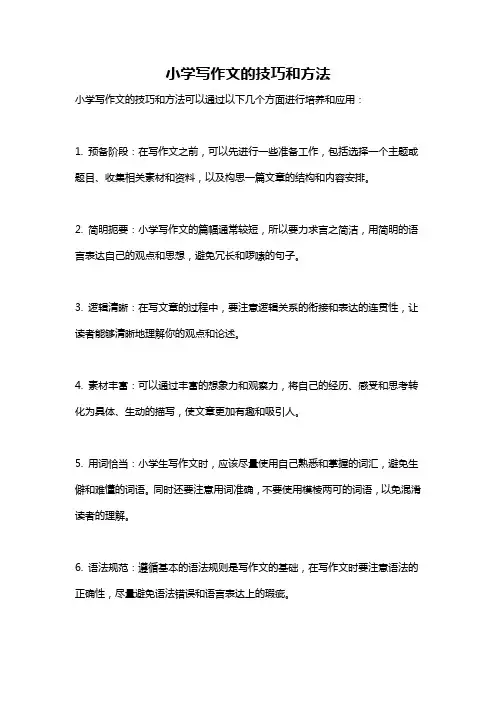 小学写作文的技巧和方法

小学写作文的技巧和方法可以通过以下几个方面进行培养和应用：

1. 预备阶段：在写作文之前，可以先进行一些准备工作，包括选择一个主题或题目、收集相关素材和资料，以及构思一篇文章的结构和内容安排。

2. 简明扼要：小学写作文的篇幅通常较短，所以要力求言之简洁，用简明的语言表达自己的观点和思想，避免冗长和啰嗦的句子。

3. 逻辑清晰：在写文章的过程中，要注意逻辑关系的衔接和表达的连贯性，让读者能够清晰地理解你的观点和论述。

4. 素材丰富：可以通过丰富的想象力和观察力，将自己的经历、感受和思考转化为具体、生动的描写，使文章更加有趣和吸引人。

5. 用词恰当：小学生写作文时，应该尽量使用自己熟悉和掌握的词汇，避免生僻和难懂的词语。同时还要注意用词准确，不要使用模棱两可的词语，以免混淆读者的理解。

6. 语法规范：遵循基本的语法规则是写作文的基础，在写作文时要注意语法的正确性，尽量避免语法错误和语言表达上的瑕疵。